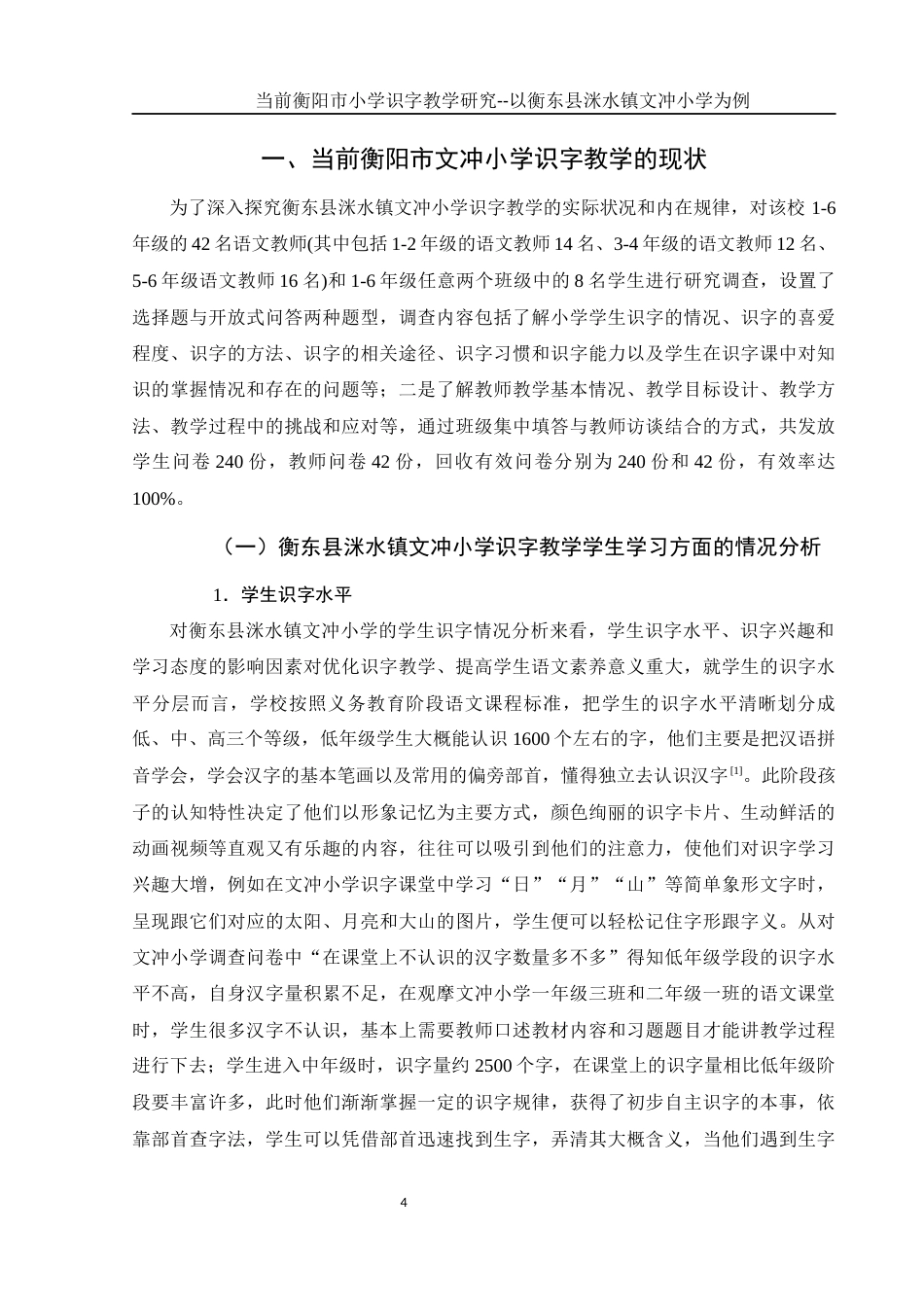 当前衡阳市小学识字教学研究--以衡东县洣水镇文冲小学为例

一、当前衡阳市文冲小学识字教学的现状

为了深入探究衡东县洣水镇文冲小学识字教学的实际状况和内在规律，对该校 1-6 年级的 42 名语文教师(其中包括 1-2 年级的语文教师 14 名、3-4 年级的语文教师 12 名、5-6 年级语文教师 16 名)和 1-6 年级任意两个班级中的 8 名学生进行研究调查，设置了选择题与开放式问答两种题型，调查内容包括了解小学学生识字的情况、识字的喜爱程度、识字的方法、识字的相关途径、识字习惯和识字能力以及学生在识字课中对知识的掌握情况和存在的问题等；二是了解教师教学基本情况、教学目标设计、教学方法、教学过程中的挑战和应对等，通过班级集中填答与教师访谈结合的方式，共发放学生问卷 240 份，教师问卷 42 份，回收有效问卷分别为 240 份和 42 份，有效率达 100%。

（一）衡东县洣水镇文冲小学识字教学学生学习方面的情况分析

1．学生识字水平

对衡东县洣水镇文冲小学的学生识字情况分析来看，学生识字水平、识字兴趣和学习态度的影响因素对优化识字教学、提高学生语文素养意义重大，就学生的识字水平分层而言，学校按照义务教育阶段语文课程标准，把学生的识字水平清晰划分成低、中、高三个等级，低年级学生大概能认识 1600 个左右的字，他们主要是把汉语拼音学会，学会汉字的基本笔画以及常用的偏旁部首，懂得独立去认识汉字$^{[1]}$。此阶段孩子的认知特性决定了他们以形象记忆为主要方式，颜色绚丽的识字卡片、生动鲜活的动画视频等直观又有乐趣的内容，往往可以吸引到他们的注意力，使他们对识字学习兴趣大增，例如在文冲小学识字课堂中学习“日”“月”“山”等简单象形文字时，呈现跟它们对应的太阳、月亮和大山的图片，学生便可以轻松记住字形跟字义。从对文冲小学调查问卷中“在课堂上不认识的汉字数量多不多”得知低年级学段的识字水平不高，自身汉字量积累不足，在观摩文冲小学一年级三班和二年级一班的语文课堂时，学生很多汉字不认识，基本上需要教师口述教材内容和习题题目才能讲教学过程进行下去；学生进入中年级时，识字量约 2500 个字，在课堂上的识字量相比低年级阶段要丰富许多，此时他们渐渐掌握一定的识字规律，获得了初步自主识字的本事，依靠部首查字法，学生可以凭借部首迅速找到生字，弄清其大概含义，当他们遇到生字

4